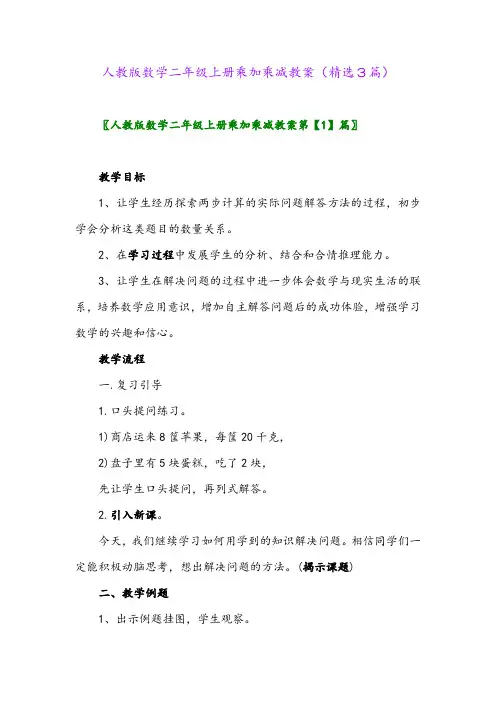 人教版数学二年级上册乘加乘减教案（精选3篇）

〖人教版数学二年级上册乘加乘减教案第【1】篇〗

教学目标

1、让学生经历探索两步计算的实际问题解答方法的过程，初步学会分析这类题目的数量关系。

2、在学习过程中发展学生的分析、结合和合情推理能力。

3、让学生在解决问题的过程中进一步体会数学与现实生活的联系，培养数学应用意识，增加自主解答问题后的成功体验，增强学习数学的兴趣和信心。

教学流程

一.复习引导

1.口头提问练习。

1)商店运来8筐苹果，每筐20千克，

2)盘子里有5块蛋糕，吃了2块，

先让学生口头提问，再列式解答。

2.引入新课。

今天，我们继续学习如何用学到的知识解决问题。相信同学们一定能积极动脑思考，想出解决问题的方法。（揭示课题）

二、教学例题

1、出示例题挂图，学生观察。